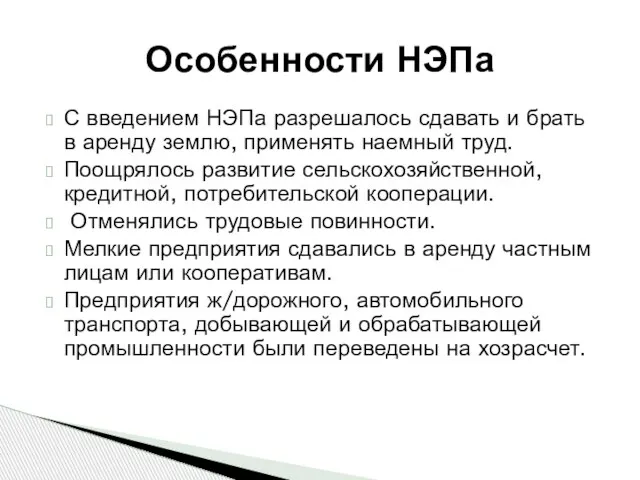 Особенности НЭПа

С введением НЭПа разрешалось сдавать и брать в аренду землю, применять наемный труд.

Поощрялось развитие сельскохозяйственной, кредитной, потребительской кооперации.

Отменялись трудовые повинности.

Мелкие предприятия сдавались в аренду частным лицам или кооперативам.

Предприятия ж/дорожного, автомобильного транспорта, добывающей и обрабатывающей промышленности были переведены на хозрасчет.